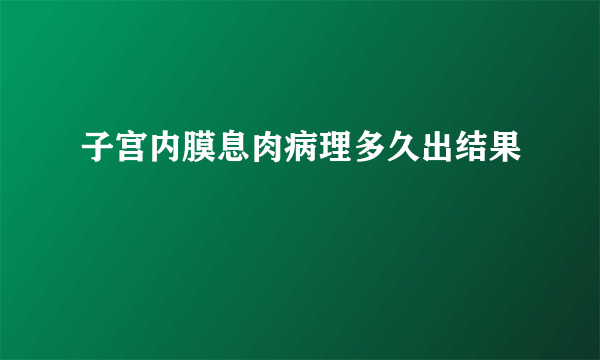 子宫内膜息肉病理多久出结果